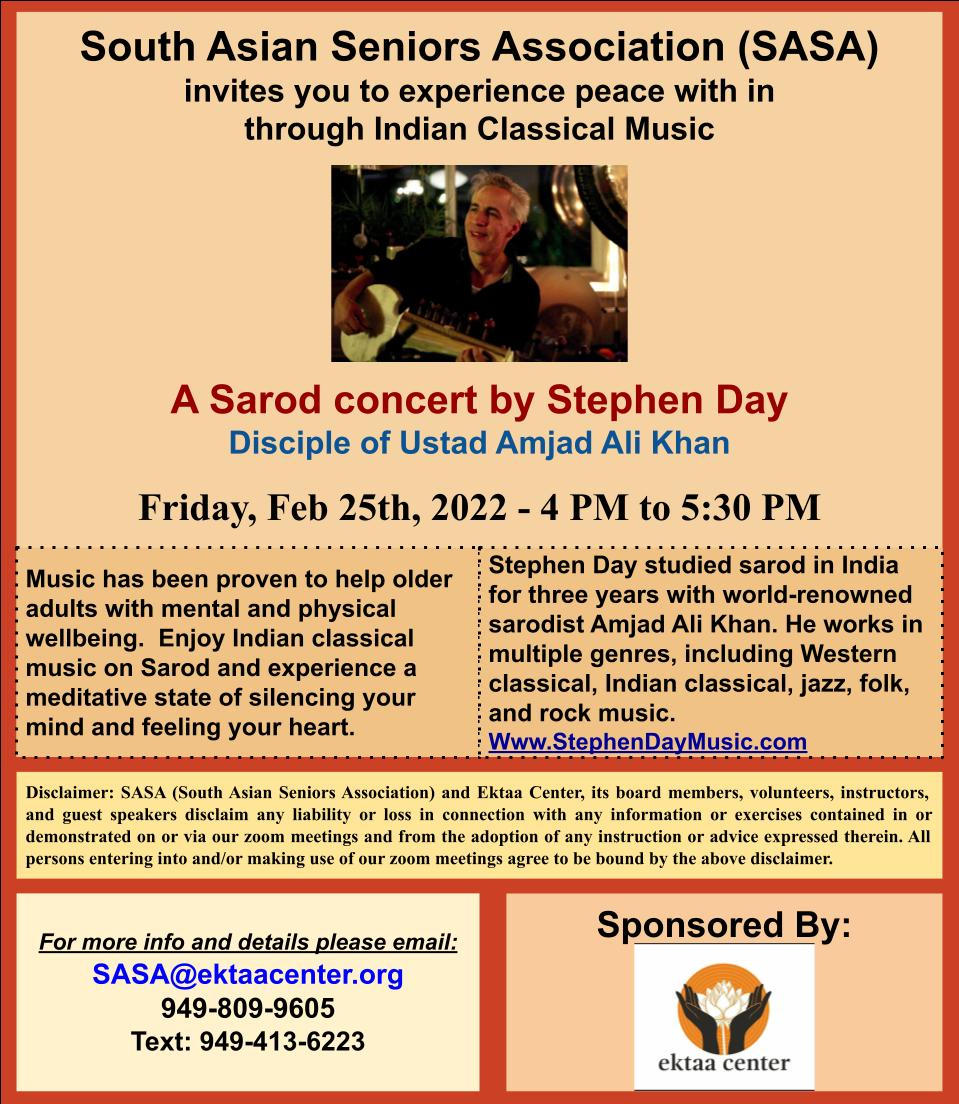 South Asian Seniors Association (SASA)
invites you to experience peace with in
through Indian Classical Music

A Sarod concert by Stephen Day
Disciple of Ustad Amjad Ali Khan

Friday, Feb 25th, 2022 - 4 PM to 5:30 PM

Music has been proven to help older adults with mental and physical wellbeing. Enjoy Indian classical music on Sarod and experience a meditative state of silencing your mind and feeling your heart.

Stephen Day studied sarod in India for three years with world-renowned sarodist Amjad Ali Khan. He works in multiple genres, including Western classical, Indian classical, jazz, folk, and rock music.
Www.StephenDayMusic.com

Disclaimer: SASA (South Asian Seniors Association) and Ektaa Center, its board members, volunteers, instructors, and guest speakers disclaim any liability or loss in connection with any information or exercises contained in or demonstrated on or via our zoom meetings and from the adoption of any instruction or advice expressed therein. All persons entering into and/or making use of our zoom meetings agree to be bound by the above disclaimer.

For more info and details please email:
SASA@ektaacenter.org
949-809-9605
Text: 949-413-6223

Sponsored By:
ektaa center